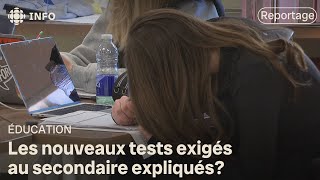 INFO

Reportage

ÉDUCATION

Les nouveaux tests exigés au secondaire expliqués?